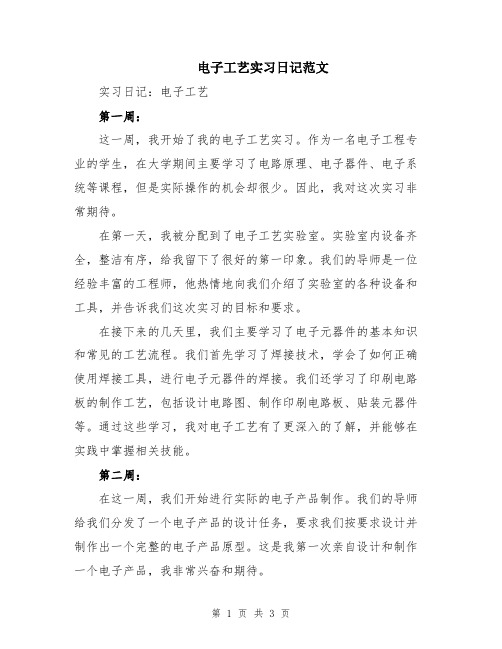 电子工艺实习日记范文

实习日记：电子工艺

第一周：

这一周，我开始了我的电子工艺实习。作为一名电子工程专业的学生，在大学期间主要学习了电路原理、电子器件、电子系统等课程，但是实际操作的机会却很少。因此，我对这次实习非常期待。

在第一天，我被分配到了电子工艺实验室。实验室内设备齐全，整洁有序，给我留下了很好的第一印象。我们的导师是一位经验丰富的工程师，他热情地向我们介绍了实验室的各种设备和工具，并告诉我们这次实习的目标和要求。

在接下来的几天里，我们主要学习了电子元器件的基本知识和常见的工艺流程。我们首先学习了焊接技术，学会了如何正确使用焊接工具，进行电子元器件的焊接。我们还学习了印刷电路板的制作工艺，包括设计电路图、制作印刷电路板、贴装元器件等。通过这些学习，我对电子工艺有了更深入的了解，并能够在实践中掌握相关技能。

第二周：

在这一周，我们开始进行实际的电子产品制作。我们的导师给我们分发了一个电子产品的设计任务，要求我们按要求设计并制作出一个完整的电子产品原型。这是我第一次亲自设计和制作一个电子产品，我非常兴奋和期待。

第 1 页 共 3 页